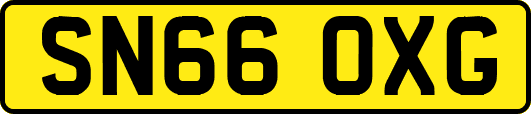 SN66 OXG